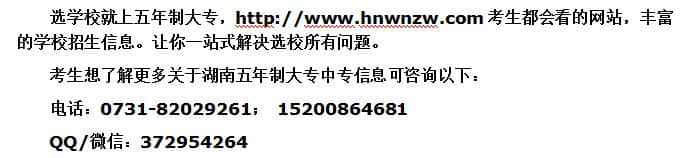 选学校就上五年制大专，http://www.hnwnzw.com 考生都会看的网站，丰富的学校招生信息。让你一站式解决选校所有问题。

考生想了解更多关于湖南五年制大专中专信息可咨询以下：

电话：0731-82029261； 15200864681

QQ/微信：372954264